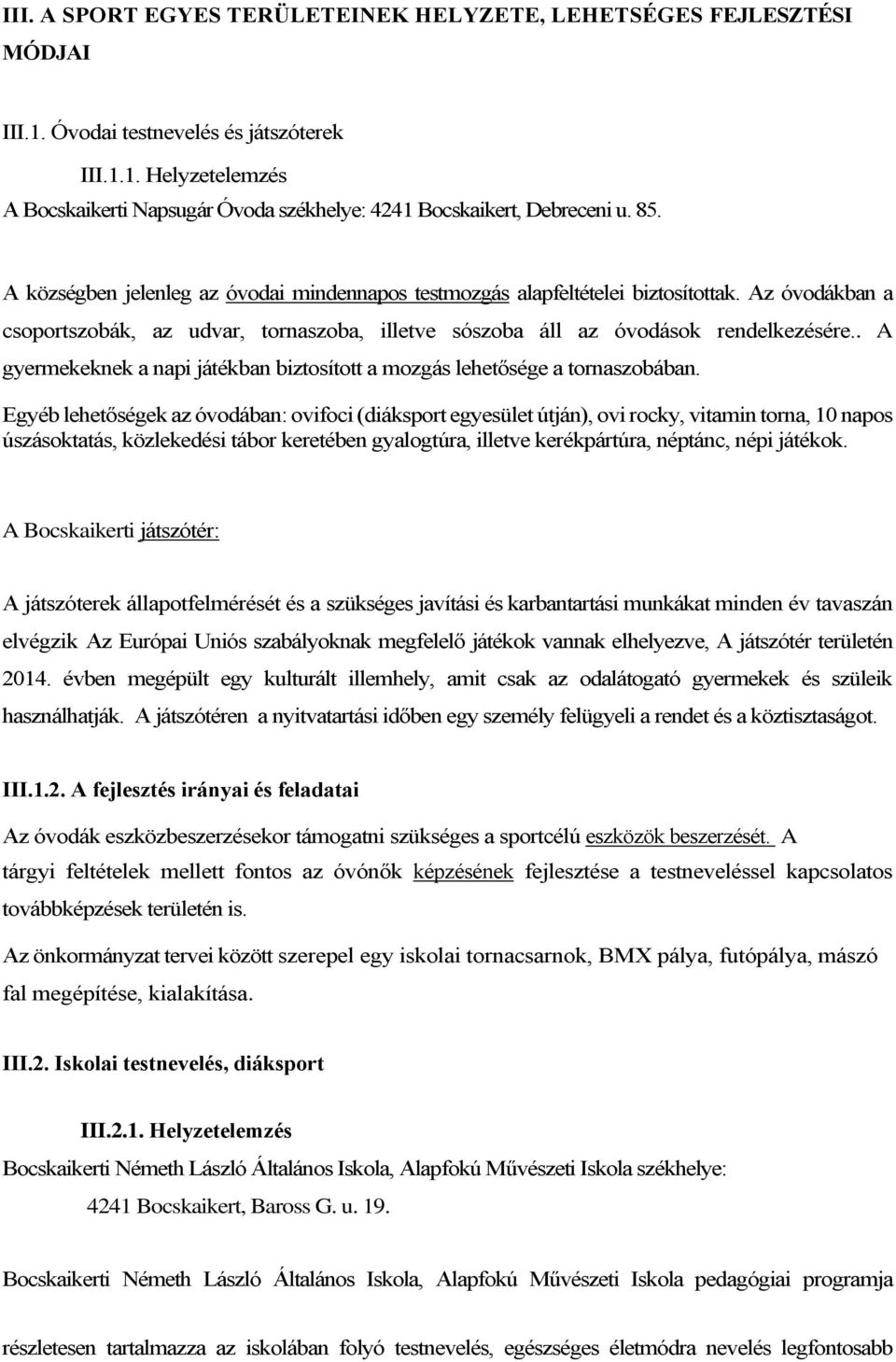 III. A SPORT EGYES TERÜLETEINEK HELYZETE, LEHETSÉGES FEJLESZTÉSI MÓDJAI

III.1. Óvodai testnevelés és játszóterek

III.1.1. Helyzetelemzés

A Bocskaikerti Napsugár Óvoda székhelye: 4241 Bocskaikert, Debreceni u. 85.

A községben jelenleg az óvodai mindennapos testmozgás alapfeltételei biztosítottak. Az óvodákban a csoportszobák, az udvar, tornaszoba, illetve sószoba áll az óvodások rendelkezésére.. A gyermekeknek a napi játékban biztosított a mozgás lehetősége a tornaszobában.

Egyéb lehetőségek az óvodában: ovifoci (diáksport egyesület útján), ovi rocky, vitamin torna, 10 napos úszásoktatás, közlekedési tábor keretében gyalogtúra, illetve kerékpártúra, néptánc, népi játékok.

A Bocskaikerti játszótér:

A játszóterek állapotfelmérését és a szükséges javítási és karbantartási munkákat minden év tavaszán elvégzik Az Európai Uniós szabályoknak megfelelő játékok vannak elhelyezve, A játszótér területén 2014. évben megépült egy kulturált illemhely, amit csak az odalátogató gyermekek és szüleik használhatják. A játszótéren a nyitvatartási időben egy személy felügyeli a rendet és a köztisztaságot.

III.1.2. A fejlesztés irányai és feladatai

Az óvodák eszközbeszerzésekor támogatni szükséges a sportcélú eszközök beszerzését. A tárgyi feltételek mellett fontos az óvónők képzésének fejlesztése a testneveléssel kapcsolatos továbbképzések területén is.

Az önkormányzat tervei között szerepel egy iskolai tornacsarnok, BMX pálya, futópálya, mászó fal megépítése, kialakítása.

III.2. Iskolai testnevelés, diáksport

III.2.1. Helyzetelemzés

Bocskaikerti Németh László Általános Iskola, Alapfokú Művészeti Iskola székhelye:

4241 Bocskaikert, Baross G. u. 19.

Bocskaikerti Németh László Általános Iskola, Alapfokú Művészeti Iskola pedagógiai programja részletesen tartalmazza az iskolában folyó testnevelés, egészséges életmódra nevelés legfontosabb